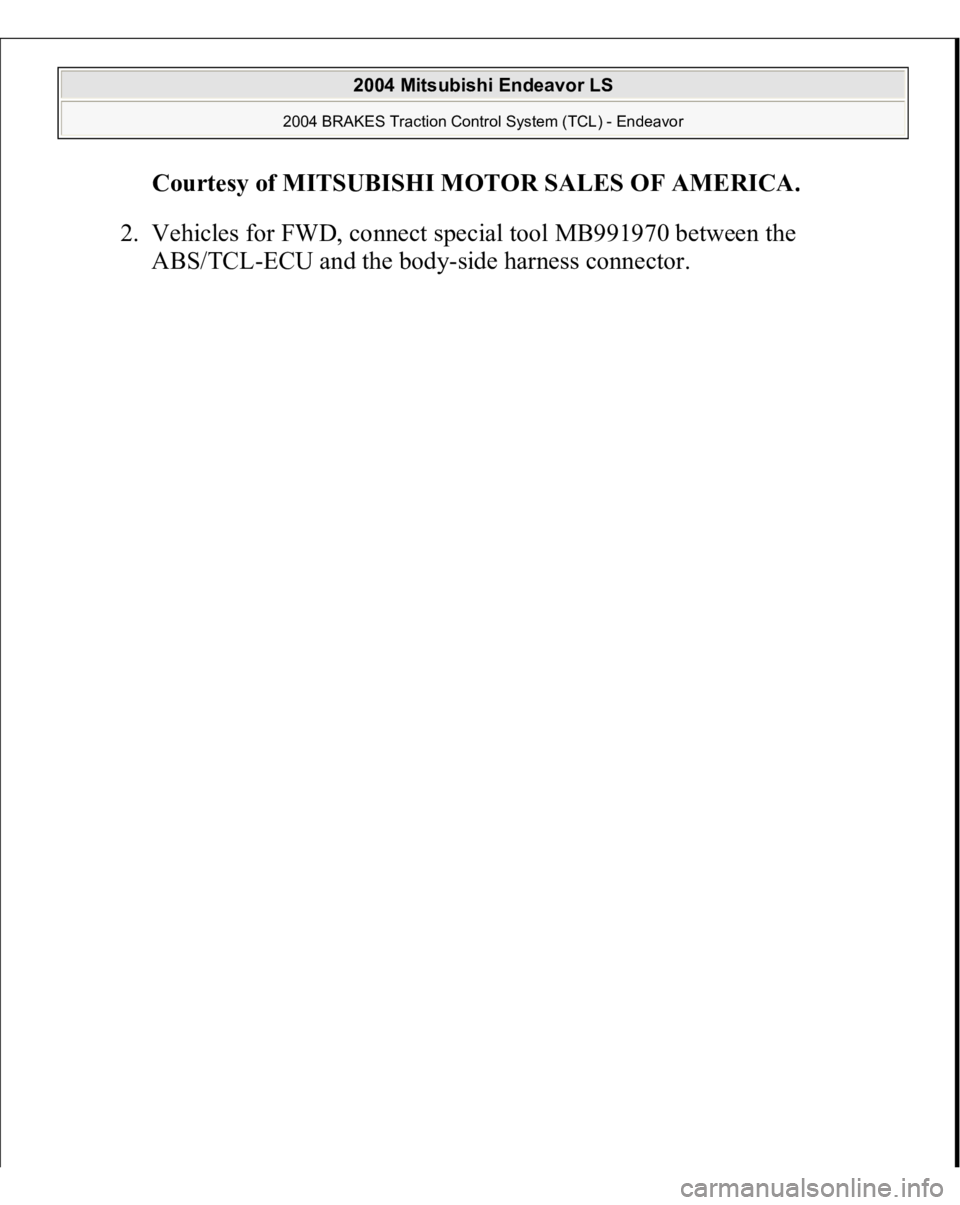 2004 Mitsubishi Endeavor LS

2004 BRAKES Traction Control System (TCL) - Endeavor

Courtesy of MITSUBISHI MOTOR SALES OF AMERICA.

2. Vehicles for FWD, connect special tool MB991970 between the ABS/TCL-ECU and the body-side harness connector.

carmanualsonline.info